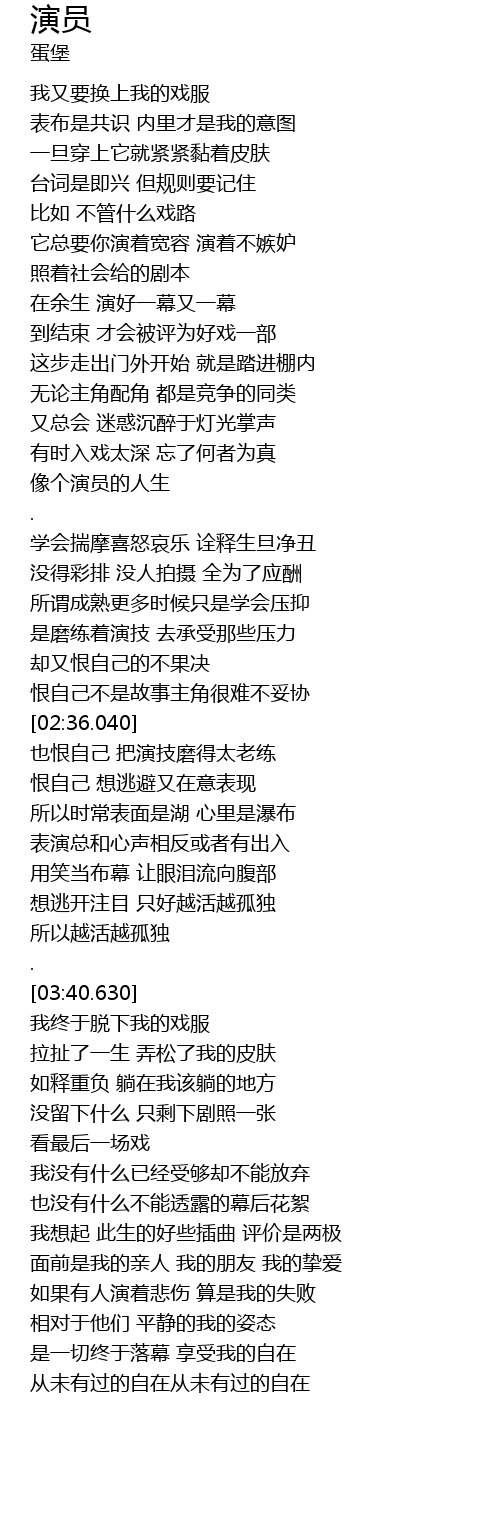 演员
蛋堡

我又要换上我的戏服
表布是共识 内里才是我的意图
一旦穿上它就紧紧黏着皮肤
台词是即兴 但规则要记住
比如 不管什么戏路
它总要你演着宽容 演着不嫉妒
照着社会给的剧本
在余生 演好一幕又一幕
到结束 才会被评为好戏一部
这步走出门外开始 就是踏进棚内
无论主角配角 都是竞争的同类
又总会 迷惑沉醉于灯光掌声
有时入戏太深 忘了何者为真
像个演员的人生
.
学会揣摩喜怒哀乐 诠释生旦净丑
没得彩排 没人拍摄 全为了应酬
所谓成熟更多时候只是学会压抑
是磨练着演技 去承受那些压力
却又恨自己的不果决
恨自己不是故事主角很难不妥协
[02:36.040]
也恨自己 把演技磨得太老练
恨自己 想逃避又在意表现
所以时常表面是湖 心里是瀑布
表演总和心声相反或者有出入
用笑当布幕 让眼泪流向腹部
想逃开注目 只好越活越孤独
所以越活越孤独
.
[03:40.630]
我终于脱下我的戏服
拉扯了一生 弄松了我的皮肤
如释重负 躺在我该躺的地方
没留下什么 只剩下剧照一张
看最后一场戏
我没有什么已经受够却不能放弃
也没有什么不能透露的幕后花絮
我想起 此生的好些插曲 评价是两极
面前是我的亲人 我的朋友 我的挚爱
如果有人演着悲伤 算是我的失败
相对于他们 平静的我的姿态
是一切终于落幕 享受我的自在
从未有过的自在从未有过的自在